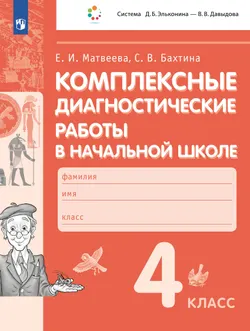 Система Д. Б. Эльконина — В. В. Давыдова

Е. И. Матвеева, С. В. Бахтина

КОМПЛЕКСНЫЕ ДИАГНОСТИЧЕСКИЕ РАБОТЫ В НАЧАЛЬНОЙ ШКОЛЕ

фамилия

имя

класс

4 КЛАСС